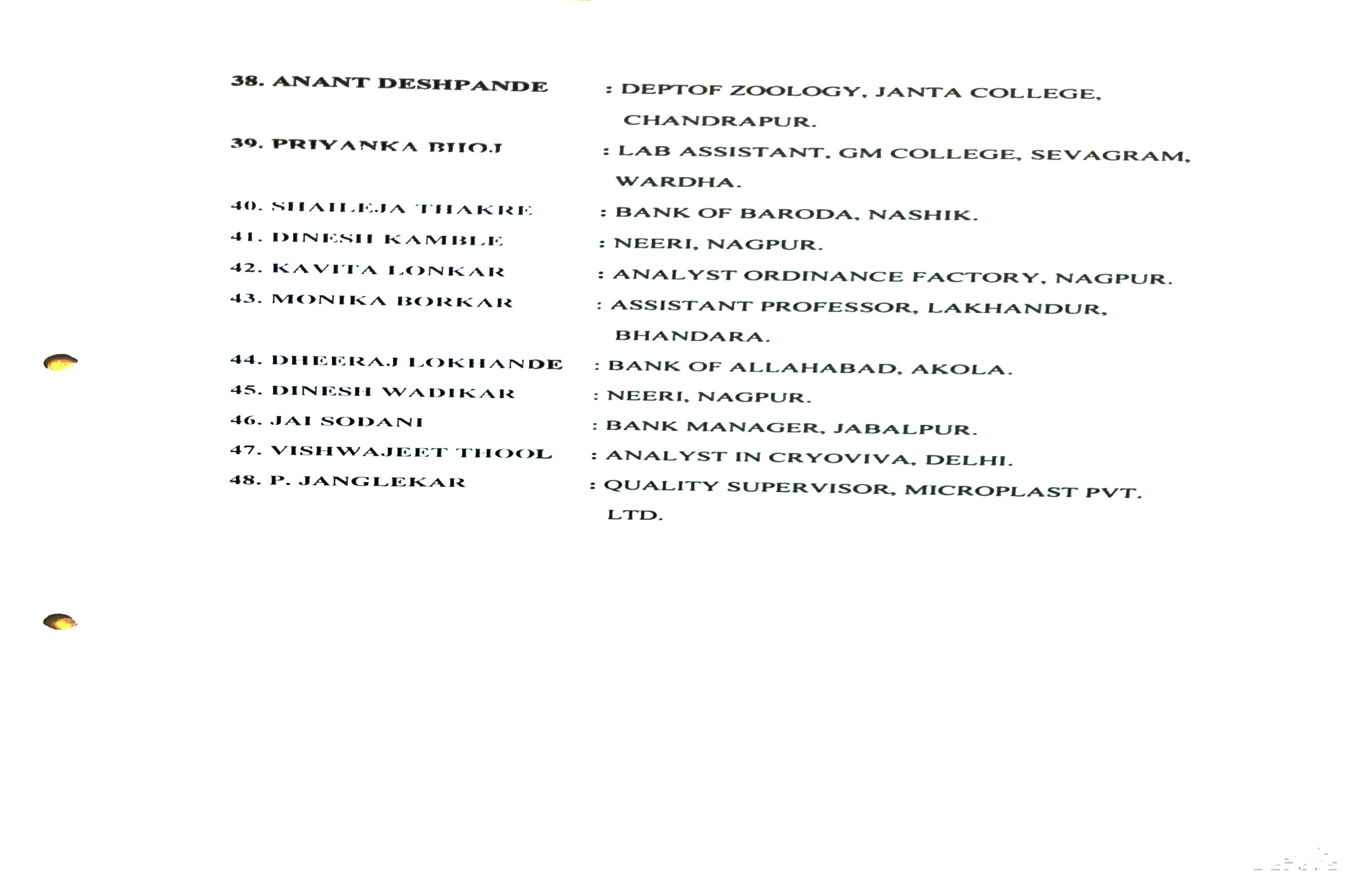 38. ANANT DESHPANDE : DEPTOF ZOOLOGY, JANTA COLLEGE, CHANDRAPUR.

39. PRIYANKA BHOJ : LAB ASSISTANT, GM COLLEGE, SEVAGRAM, WARDHA.

40. SHAILEJA THAKRE : BANK OF BARODA, NASHIK.

41. DINESH KAMBLE : NEERI, NAGPUR.

42. KAVITA LONKAR : ANALYST ORDINANCE FACTORY, NAGPUR.

43. MONIKA BORKAR : ASSISTANT PROFESSOR, LAKHANDUR, BHANDARA.

44. DHEERAJ LOKHANDE : BANK OF ALLAHABAD, AKOLA.

45. DINESH WADIKAR : NEERI, NAGPUR.

46. JAI SODANI : BANK MANAGER, JABALPUR.

47. VISHWAJEET THOOL : ANALYST IN CRYOVIVA, DELHI.

48. P. JANGLEKAR : QUALITY SUPERVISOR, MICROPLAST PVT. LTD.